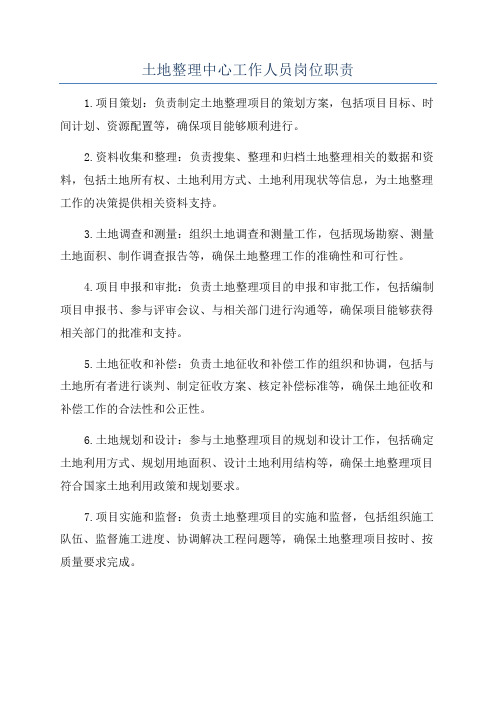 土地整理中心工作人员岗位职责

1.项目策划：负责制定土地整理项目的策划方案，包括项目目标、时间计划、资源配置等，确保项目能够顺利进行。

2.资料收集和整理：负责搜集、整理和归档土地整理相关的数据和资料，包括土地所有权、土地利用方式、土地利用现状等信息，为土地整理工作的决策提供相关资料支持。

3.土地调查和测量：组织土地调查和测量工作，包括现场勘察、测量土地面积、制作调查报告等，确保土地整理工作的准确性和可行性。

4.项目申报和审批：负责土地整理项目的申报和审批工作，包括编制项目申报书、参与评审会议、与相关部门进行沟通等，确保项目能够获得相关部门的批准和支持。

5.土地征收和补偿：负责土地征收和补偿工作的组织和协调，包括与土地所有者进行谈判、制定征收方案、核定补偿标准等，确保土地征收和补偿工作的合法性和公正性。

6.土地规划和设计：参与土地整理项目的规划和设计工作，包括确定土地利用方式、规划用地面积、设计土地利用结构等，确保土地整理项目符合国家土地利用政策和规划要求。

7.项目实施和监督：负责土地整理项目的实施和监督，包括组织施工队伍、监督施工进度、协调解决工程问题等，确保土地整理项目按时、按质量要求完成。